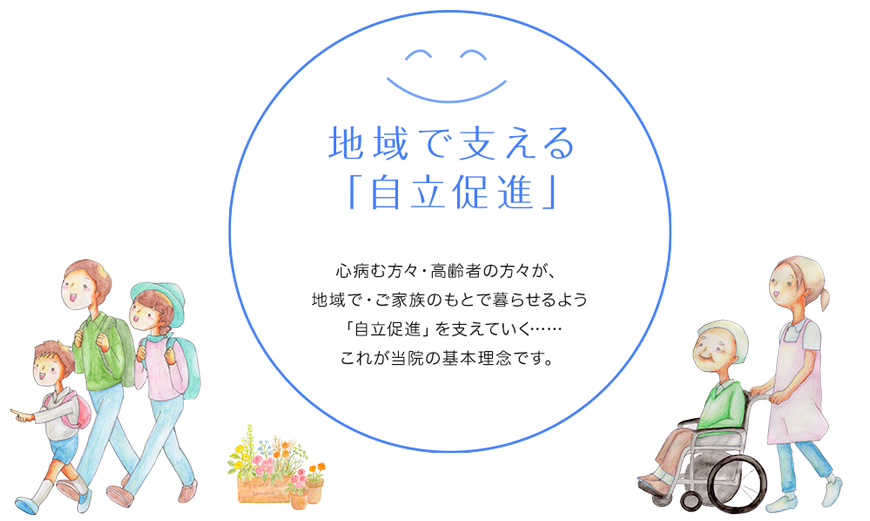 地域で支える
「自立促進」

心病む方々・高齢者の方々が、
地域で・ご家族のもとで暮らせるよう
「自立促進」を支えていく……
これが当院の基本理念です。